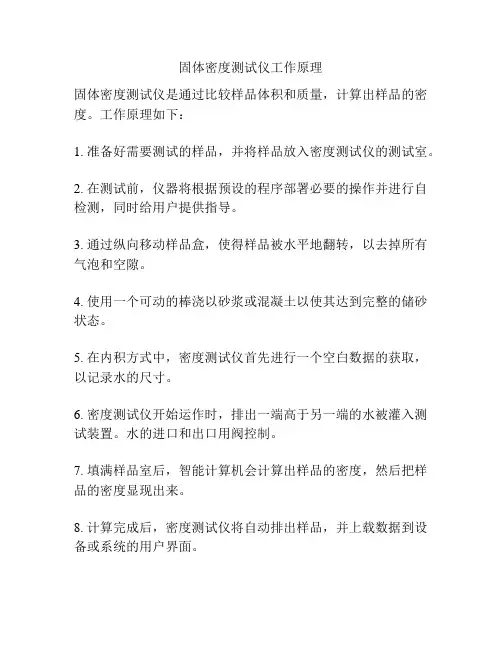 固体密度测试仪工作原理

固体密度测试仪是通过比较样品体积和质量，计算出样品的密度。工作原理如下：

1. 准备好需要测试的样品，并将样品放入密度测试仪的测试室。

2. 在测试前，仪器将根据预设的程序部署必要的操作并进行自检测，同时给用户提供指导。

3. 通过纵向移动样品盒，使得样品被水平地翻转，以去掉所有气泡和空隙。

4. 使用一个可动的棒浇以砂浆或混凝土以使其达到完整的储砂状态。

5. 在内积方式中，密度测试仪首先进行一个空白数据的获取，以记录水的尺寸。

6. 密度测试仪开始运作时，排出一端高于另一端的水被灌入测试装置。水的进口和出口用阀控制。

7. 填满样品室后，智能计算机会计算出样品的密度，然后把样品的密度显现出来。

8. 计算完成后，密度测试仪将自动排出样品，并上载数据到设备或系统的用户界面。